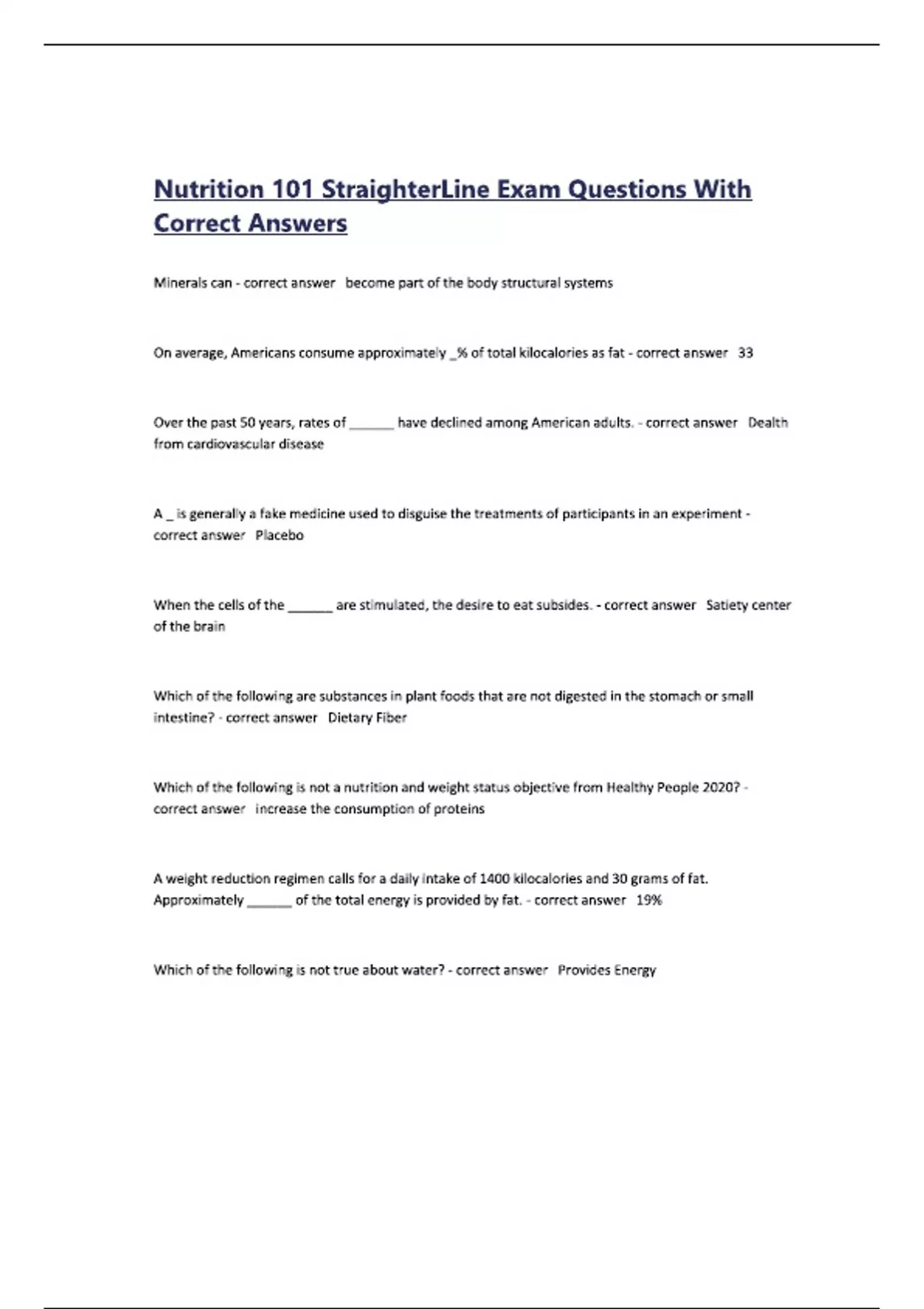 Nutrition 101 StraighterLine Exam Questions With Correct Answers

Minerals can - correct answer become part of the body structural systems

On average, Americans consume approximately _% of total kilocalories as fat - correct answer 33

Over the past 50 years, rates of ______ have declined among American adults. - correct answer Dealth from cardiovascular disease

A _ is generally a fake medicine used to disguise the treatments of participants in an experiment - correct answer Placebo

When the cells of the ______ are stimulated, the desire to eat subsides. - correct answer Satiety center of the brain

Which of the following are substances in plant foods that are not digested in the stomach or small intestine? - correct answer Dietary Fiber

Which of the following is not a nutrition and weight status objective from Healthy People 2020? - correct answer increase the consumption of proteins

A weight reduction regimen calls for a daily intake of 1400 kilocalories and 30 grams of fat. Approximately ______ of the total energy is provided by fat. - correct answer 19%

Which of the following is not true about water? - correct answer Provides Energy